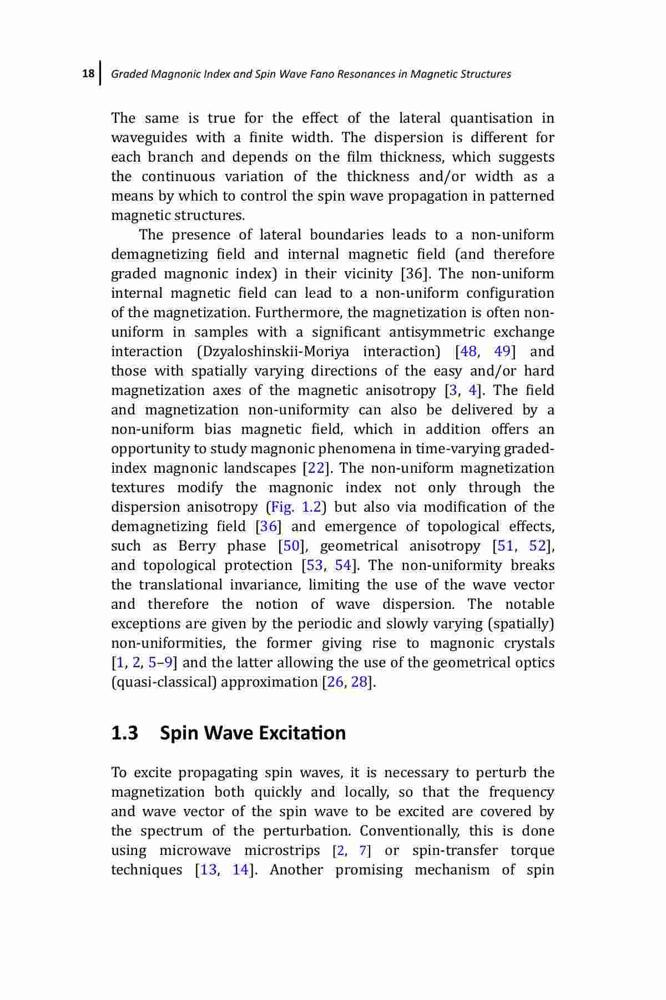 18 Graded Magnonic Index and Spin Wave Fano Resonances in Magnetic Structures

The same is true for the effect of the lateral quantisation in waveguides with a finite width. The dispersion is different for each branch and depends on the film thickness, which suggests the continuous variation of the thickness and/or width as a means by which to control the spin wave propagation in patterned magnetic structures.

The presence of lateral boundaries leads to a non-uniform demagnetizing field and internal magnetic field (and therefore graded magnonic index) in their vicinity [36]. The non-uniform internal magnetic field can lead to a non-uniform configuration of the magnetization. Furthermore, the magnetization is often non-uniform in samples with a significant antisymmetric exchange interaction (Dzyaloshinskii-Moriya interaction) [48, 49] and those with spatially varying directions of the easy and/or hard magnetization axes of the magnetic anisotropy [3, 4]. The field and magnetization non-uniformity can also be delivered by a non-uniform bias magnetic field, which in addition offers an opportunity to study magnonic phenomena in time-varying graded-index magnonic landscapes [22]. The non-uniform magnetization textures modify the magnonic index not only through the dispersion anisotropy (Fig. 1.2) but also via modification of the demagnetizing field [36] and emergence of topological effects, such as Berry phase [50], geometrical anisotropy [51, 52], and topological protection [53, 54]. The non-uniformity breaks the translational invariance, limiting the use of the wave vector and therefore the notion of wave dispersion. The notable exceptions are given by the periodic and slowly varying (spatially) non-uniformities, the former giving rise to magnonic crystals [1, 2, 5–9] and the latter allowing the use of the geometrical optics (quasi-classical) approximation [26, 28].

1.3 Spin Wave Excitation

To excite propagating spin waves, it is necessary to perturb the magnetization both quickly and locally, so that the frequency and wave vector of the spin wave to be excited are covered by the spectrum of the perturbation. Conventionally, this is done using microwave microstrips [2, 7] or spin-transfer torque techniques [13, 14]. Another promising mechanism of spin